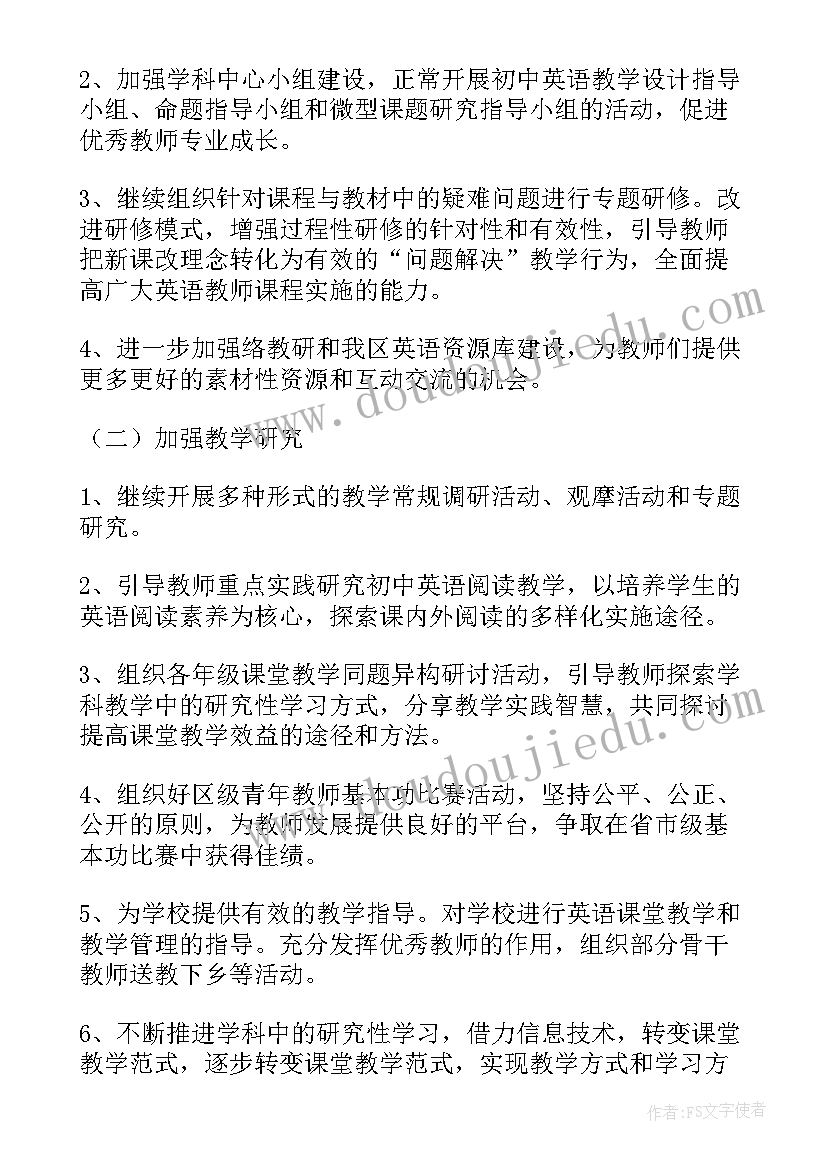 2、加强学科中心小组建设，正常开展初中英语教学设计指导小组、命题指导小组和微型课题研究指导小组的活动，促进优秀教师专业成长。

3、继续组织针对课程与教材中的疑难问题进行专题研修。改进研修模式，增强过程性研修的针对性和有效性，引导教师把新课改理念转化为有效的“问题解决”教学行为，全面提高广大英语教师课程实施的能力。

4、进一步加强络教研和我区英语资源库建设，为教师们提供更多更好的素材性资源和互动交流的机会。

（二）加强教学研究

1、继续开展多种形式的教学常规调研活动、观摩活动和专题研究。

2、引导教师重点实践研究初中英语阅读教学，以培养学生的英语阅读素养为核心，探索课内外阅读的多样化实施途径。

3、组织各年级课堂教学同题异构研讨活动，引导教师探索学科教学中的研究性学习方式，分享教学实践智慧，共同探讨提高课堂教学效益的途径和方法。

4、组织好区级青年教师基本功比赛活动，坚持公平、公正、公开的原则，为教师发展提供良好的平台，争取在省市级基本功比赛中获得佳绩。

5、为学校提供有效的教学指导。对学校进行英语课堂教学和教学管理的指导。充分发挥优秀教师的作用，组织部分骨干教师送教下乡等活动。

6、不断推进学科中的研究性学习，借力信息技术，转变课堂教学范式，逐步转变课堂教学范式，实现教学方式和学习方

www.doudoujiedu.com

作者：FS文字使者